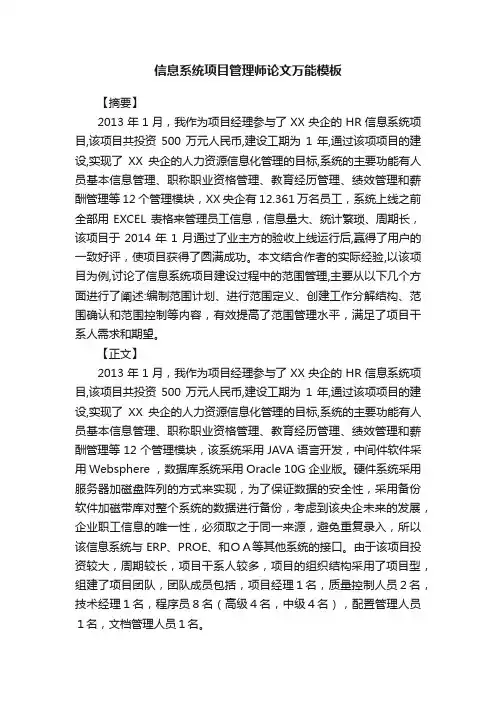 信息系统项目管理师论文万能模板

【摘要】

2013 年 1 月，我作为项目经理参与了 XX 央企的 HR 信息系统项目,该项目共投资 500 万元人民币,建设工期为 1 年,通过该项项目的建设,实现了 XX 央企的人力资源信息化管理的目标,系统的主要功能有人员基本信息管理、职称职业资格管理、教育经历管理、绩效管理和薪酬管理等 12 个管理模块，XX 央企有 12.361 万名员工，系统上线之前全部用 EXCEL 表格来管理员工信息，信息量大、统计繁琐、周期长，该项目于 2014 年 1 月通过了业主方的验收上线运行后,赢得了用户的一致好评，使项目获得了圆满成功。本文结合作者的实际经验,以该项目为例,讨论了信息系统项目建设过程中的范围管理,主要从以下几个方面进行了阐述:编制范围计划、进行范围定义、创建工作分解结构、范围确认和范围控制等内容，有效提高了范围管理水平，满足了项目干系人需求和期望。

【正文】

2013 年 1 月，我作为项目经理参与了 XX 央企的 HR 信息系统项目,该项目共投资 500 万元人民币,建设工期为 1 年,通过该项项目的建设,实现了 XX 央企的人力资源信息化管理的目标,系统的主要功能有人员基本信息管理、职称职业资格管理、教育经历管理、绩效管理和薪酬管理等 12 个管理模块，该系统采用 JAVA 语言开发，中间件软件采用 Websphere ，数据库系统采用 Oracle 10G 企业版。硬件系统采用服务器加磁盘阵列的方式来实现，为了保证数据的安全性，采用备份软件加磁带库对整个系统的数据进行备份，考虑到该央企未来的发展，企业职工信息的唯一性，必须取之于同一来源，避免重复录入，所以该信息系统与 ERP、PROE、和ＯＡ等其他系统的接口。由于该项目投资较大，周期较长，项目干系人较多，项目的组织结构采用了项目型，组建了项目团队，团队成员包括，项目经理１名，质量控制人员２名，技术经理１名，程序员８名（高级４名，中级４名），配置管理人员１名，文档管理人员１名。